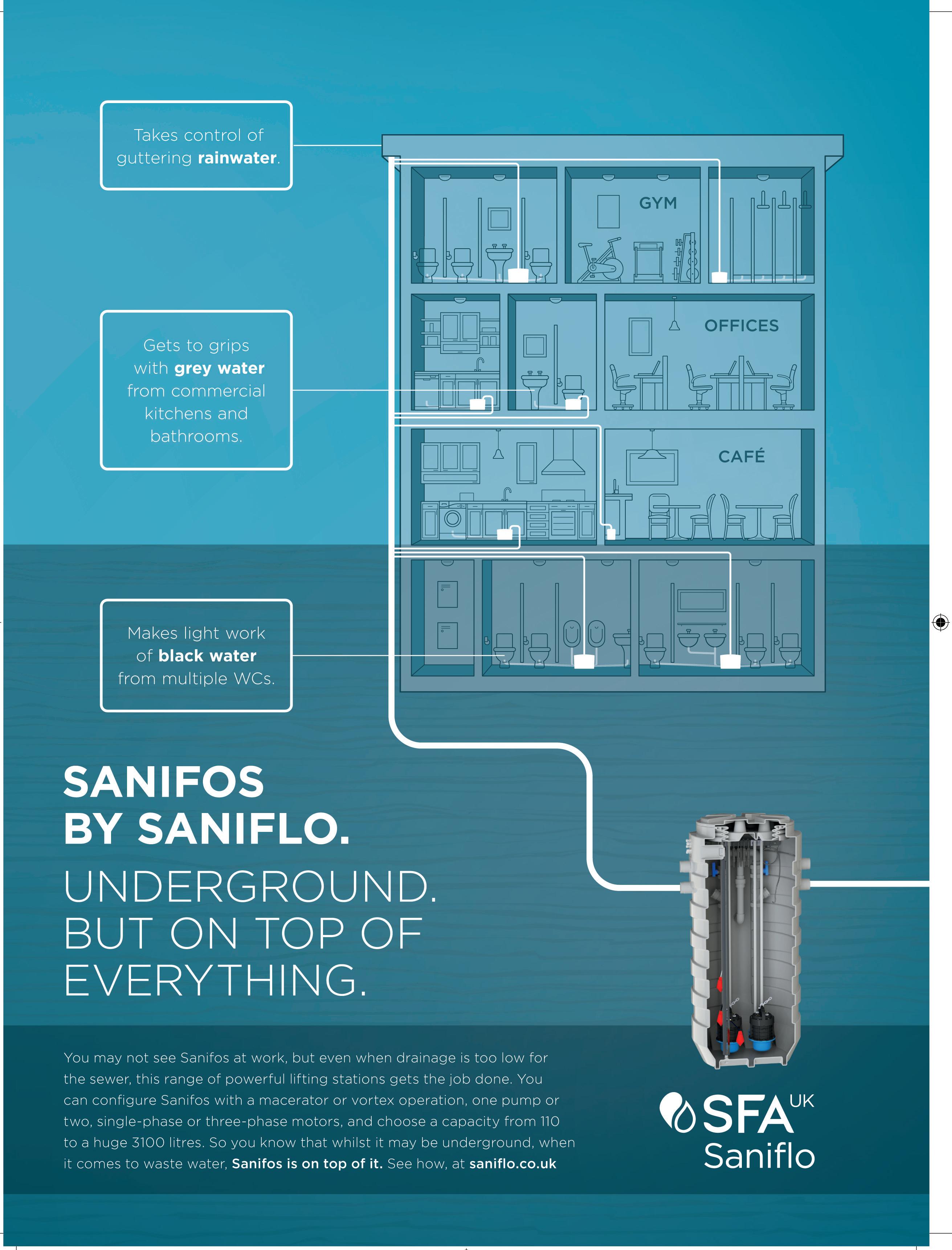 Takes control of guttering rainwater.

Gets to grips with grey water from commercial kitchens and bathrooms.

Makes light work of black water from multiple WCs.

GYM

OFFICES

CAFÉ

SANIFOS BY SANIFLO.

UNDERGROUND. BUT ON TOP OF EVERYTHING.

You may not see Sanifos at work, but even when drainage is too low for the sewer, this range of powerful lifting stations gets the job done. You can configure Sanifos with a macerator or vortex operation, one pump or two, single-phase or three-phase motors, and choose a capacity from 110 to a huge 3100 litres. So you know that whilst it may be underground, when it comes to waste water, Sanifos is on top of it. See how, at saniflo.co.uk

SFA UK
Saniflo